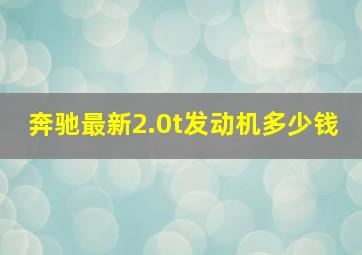 奔驰最新2.0t发动机多少钱